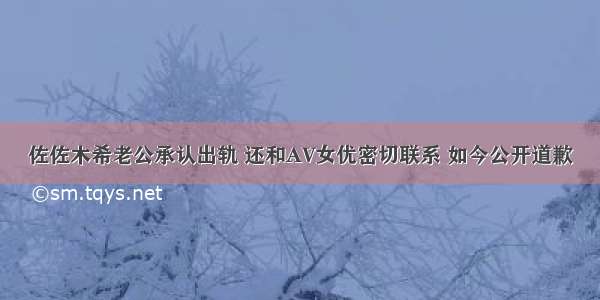 佐佐木希老公承认出轨 还和AV女优密切联系 如今公开道歉

©sm.tqys.net